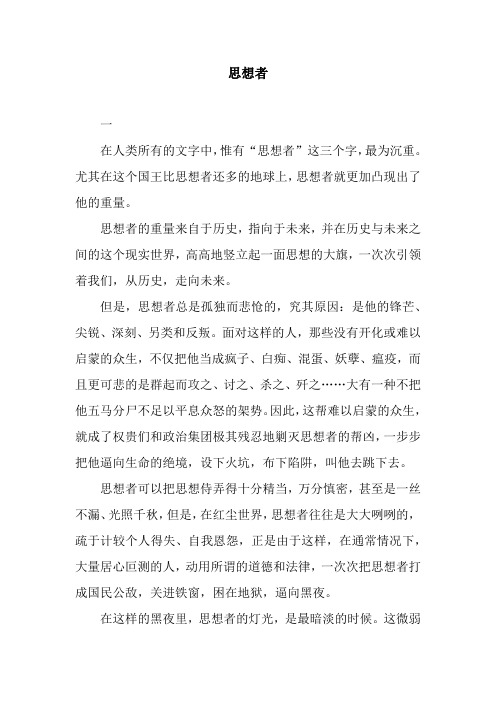 思想者

一

在人类所有的文字中，惟有“思想者”这三个字，最为沉重。尤其在这个国王比思想者还多的地球上，思想者就更加凸现出了他的重量。

思想者的重量来自于历史，指向于未来，并在历史与未来之间的这个现实世界，高高地竖立起一面思想的大旗，一次次引领着我们，从历史，走向未来。

但是，思想者总是孤独而悲怆的，究其原因：是他的锋芒、尖锐、深刻、另类和反叛。面对这样的人，那些没有开化或难以启蒙的众生，不仅把他当成疯子、白痴、混蛋、妖孽、瘟疫，而且更可悲的是群起而攻之、讨之、杀之、歼之……大有一种不把他五马分尸不足以平息众怒的架势。因此，这帮难以启蒙的众生，就成了权贵们和政治集团极其残忍地剿灭思想者的帮凶，一步步把他逼向生命的绝境，设下火坑，布下陷阱，叫他去跳下去。

思想者可以把思想侍弄得十分精当，万分慎密，甚至是一丝不漏、光照千秋，但是，在红尘世界，思想者往往是大大咧咧的，疏于计较个人得失、自我恩怨，正是由于这样，在通常情况下，大量居心叵测的人，动用所谓的道德和法律，一次次把思想者打成国民公敌，关进铁窗，困在地狱，逼向黑夜。

在这样的黑夜里，思想者的灯光，是最暗淡的时候。这微弱